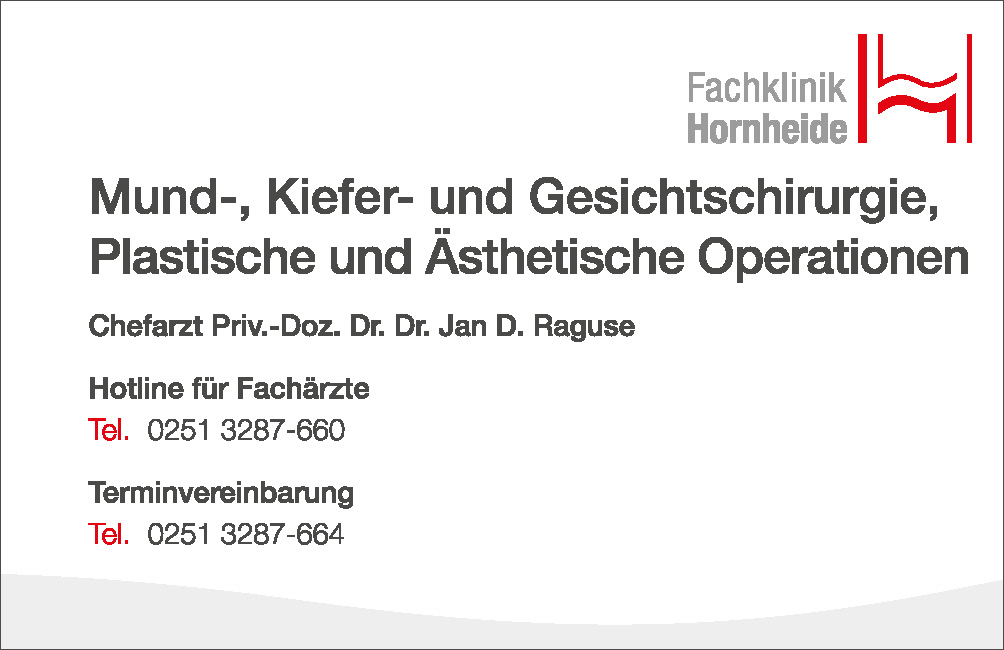 Fachklinik
Hornheide

Mund-, Kiefer- und Gesichtschirurgie,
Plastische und Ästhetische Operationen

Chefarzt Priv.-Doz. Dr. Dr. Jan D. Raguse

Hotline für Fachärzte
Tel. 0251 3287-660

Terminvereinbarung
Tel. 0251 3287-664